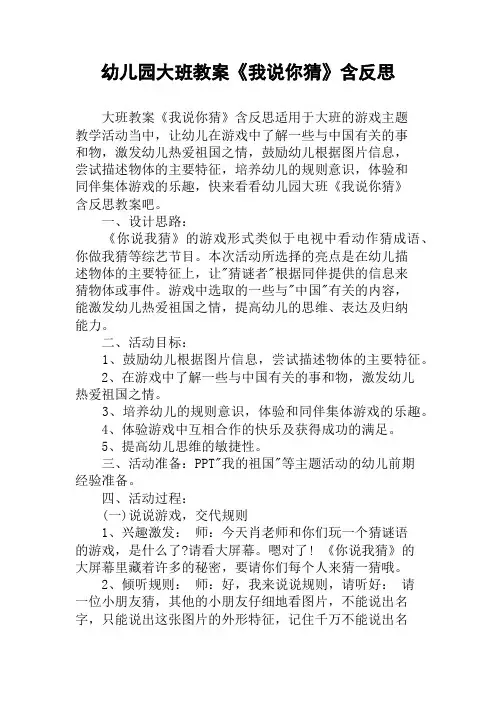 幼儿园大班教案《我说你猜》含反思

大班教案《我说你猜》含反思适用于大班的游戏主题教学活动当中，让幼儿在游戏中了解一些与中国有关的事和物，激发幼儿热爱祖国之情，鼓励幼儿根据图片信息，尝试描述物体的主要特征，培养幼儿的规则意识，体验和同伴集体游戏的乐趣，快来看看幼儿园大班《我说你猜》含反思教案吧。

一、设计思路：

《你说我猜》的游戏形式类似于电视中看动作猜成语、你做我猜等综艺节目。本次活动所选择的亮点是在幼儿描述物体的主要特征上，让"猜谜者"根据同伴提供的信息来猜物体或事件。游戏中选取的一些与"中国"有关的内容，能激发幼儿热爱祖国之情，提高幼儿的思维、表达及归纳能力。

二、活动目标：

1、鼓励幼儿根据图片信息，尝试描述物体的主要特征。

2、在游戏中了解一些与中国有关的事和物，激发幼儿热爱祖国之情。

3、培养幼儿的规则意识，体验和同伴集体游戏的乐趣。

4、体验游戏中互相合作的快乐及获得成功的满足。

5、提高幼儿思维的敏捷性。

三、活动准备：PPT"我的祖国"等主题活动的幼儿前期经验准备。

四、活动过程：

(一)说说游戏，交代规则

1、兴趣激发：　师：今天肖老师和你们玩一个猜谜语的游戏，是什么了?请看大屏幕。嗯对了！《你说我猜》的大屏幕里藏着许多的秘密，要请你们每个人来猜一猜哦。

2、倾听规则：　师：好，我来说说规则，请听好：　请一位小朋友猜，其他的小朋友仔细地看图片，不能说出名字，只能说出这张图片的外形特征，记住千万不能说出名